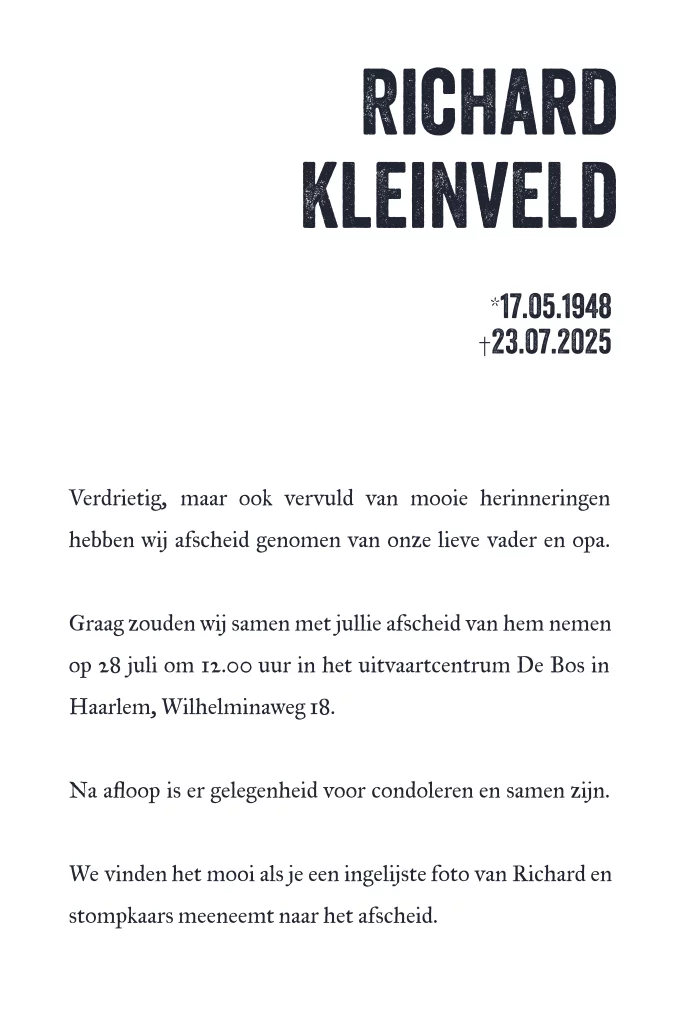 RICHARD
KLEINVELD

*17.05.1948
†23.07.2025

Verdrietig, maar ook vervuld van mooie herinneringen hebben wij afscheid genomen van onze lieve vader en opa.

Graag zouden wij samen met jullie afscheid van hem nemen op 28 juli om 12.00 uur in het uitvaartcentrum De Bos in Haarlem, Wilhelminaweg 18.

Na afloop is er gelegenheid voor condoleren en samen zijn.

We vinden het mooi als je een ingelijste foto van Richard en stompkaars meeneemt naar het afscheid.